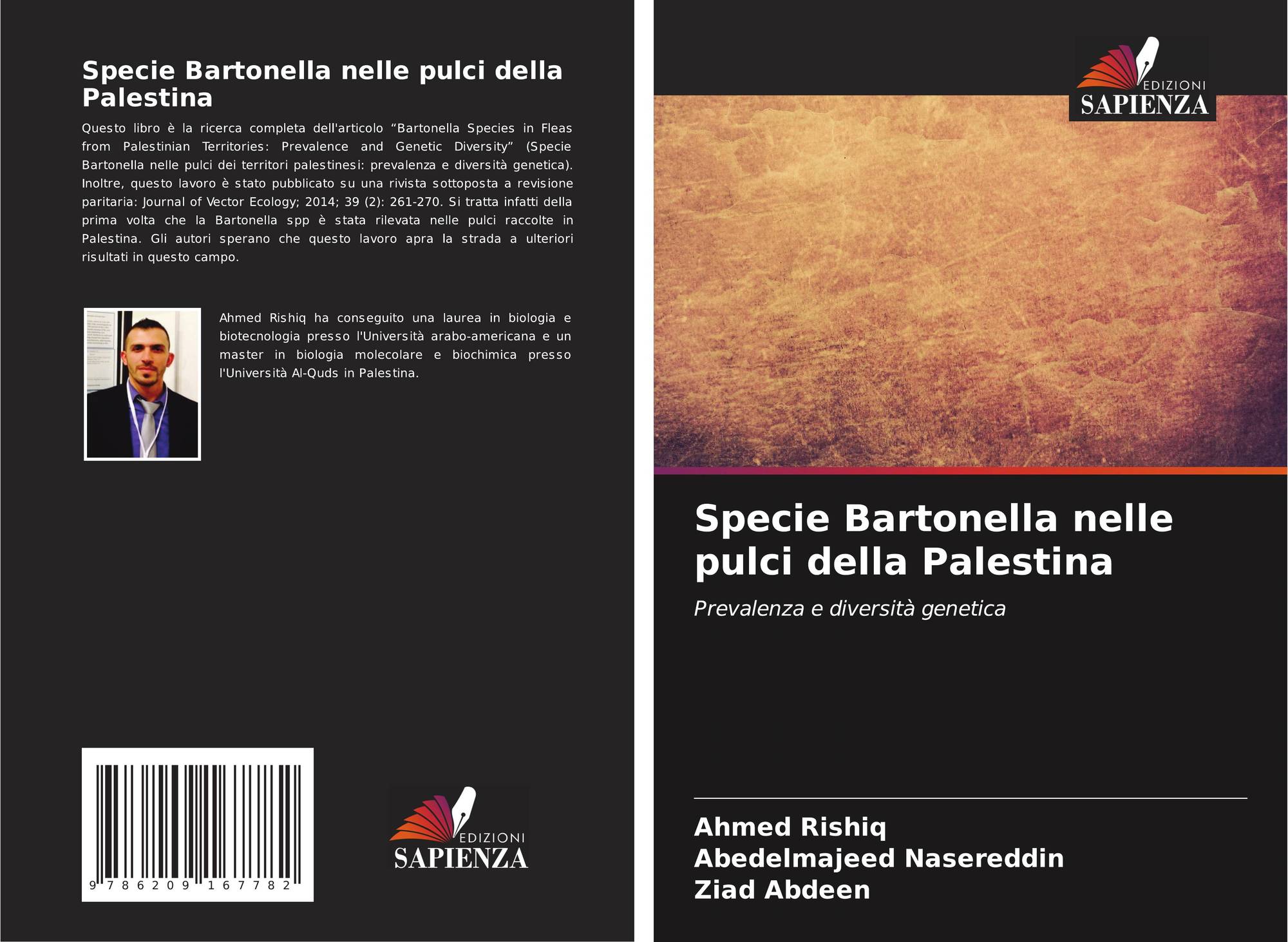 Specie Bartonella nelle pulci della Palestina

Questo libro è la ricerca completa dell'articolo “Bartonella Species in Fleas from Palestinian Territories: Prevalence and Genetic Diversity” (Specie Bartonella nelle pulci dei territori palestinesi: prevalenza e diversità genetica). Inoltre, questo lavoro è stato pubblicato su una rivista sottoposta a revisione paritaria: Journal of Vector Ecology; 2014; 39 (2): 261-270. Si tratta infatti della prima volta che la Bartonella spp è stata rilevata nelle pulci raccolte in Palestina. Gli autori sperano che questo lavoro apra la strada a ulteriori risultati in questo campo.

Ahmed Rishiq ha conseguito una laurea in biologia e biotecnologia presso l'Università arabo-americana e un master in biologia molecolare e biochimica presso l'Università Al-Quds in Palestina.

9 786209 167782

EDIZIONI
SAPIENZA

EDIZIONI
SAPIENZA

Specie Bartonella nelle pulci della Palestina

Prevalenza e diversità genetica

Ahmed Rishiq
Abedelmajeed Nasereddin
Ziad Abdeen